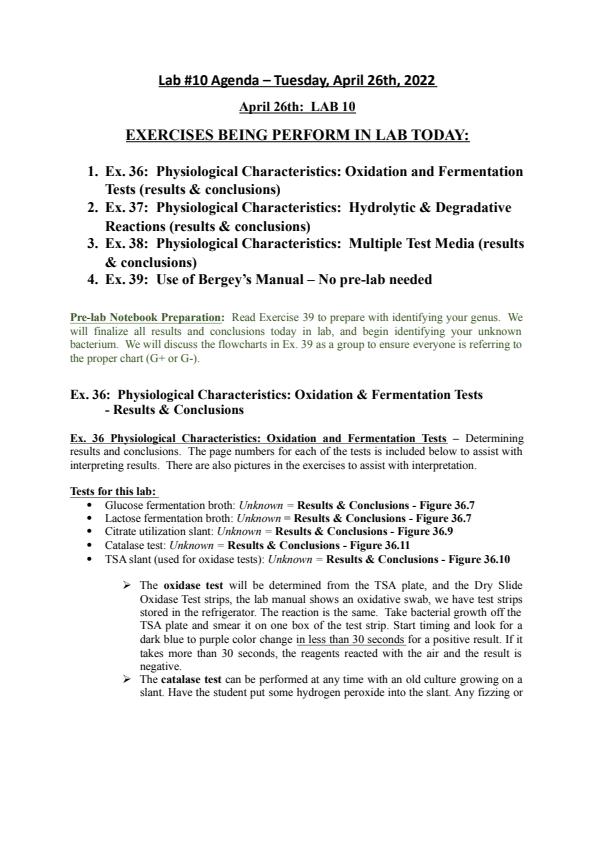 Lab #10 Agenda – Tuesday, April 26th, 2022

April 26th: LAB 10

EXERCISES BEING PERFORM IN LAB TODAY:

1. Ex. 36: Physiological Characteristics: Oxidation and Fermentation Tests (results & conclusions)
2. Ex. 37: Physiological Characteristics: Hydrolytic & Degradative Reactions (results & conclusions)
3. Ex. 38: Physiological Characteristics: Multiple Test Media (results & conclusions)
4. Ex. 39: Use of Bergey's Manual – No pre-lab needed

Pre-lab Notebook Preparation: Read Exercise 39 to prepare with identifying your genus. We will finalize all results and conclusions today in lab, and begin identifying your unknown bacterium. We will discuss the flowcharts in Ex. 39 as a group to ensure everyone is referring to the proper chart (G+ or G-).

Ex. 36: Physiological Characteristics: Oxidation & Fermentation Tests - Results & Conclusions

Ex. 36 Physiological Characteristics: Oxidation and Fermentation Tests – Determining results and conclusions. The page numbers for each of the tests is included below to assist with interpreting results. There are also pictures in the exercises to assist with interpretation.

Tests for this lab:
• Glucose fermentation broth: Unknown = Results & Conclusions - Figure 36.7
• Lactose fermentation broth: Unknown = Results & Conclusions - Figure 36.7
• Citrate utilization slant: Unknown = Results & Conclusions - Figure 36.9
• Catalase test: Unknown = Results & Conclusions - Figure 36.11
• TSA slant (used for oxidase tests): Unknown = Results & Conclusions - Figure 36.10

➢ The oxidase test will be determined from the TSA plate, and the Dry Slide Oxidase Test strips, the lab manual shows an oxidative swab, we have test strips stored in the refrigerator. The reaction is the same. Take bacterial growth off the TSA plate and smear it on one box of the test strip. Start timing and look for a dark blue to purple color change in less than 30 seconds for a positive result. If it takes more than 30 seconds, the reagents reacted with the air and the result is negative.
➢ The catalase test can be performed at any time with an old culture growing on a slant. Have the student put some hydrogen peroxide into the slant. Any fizzing or